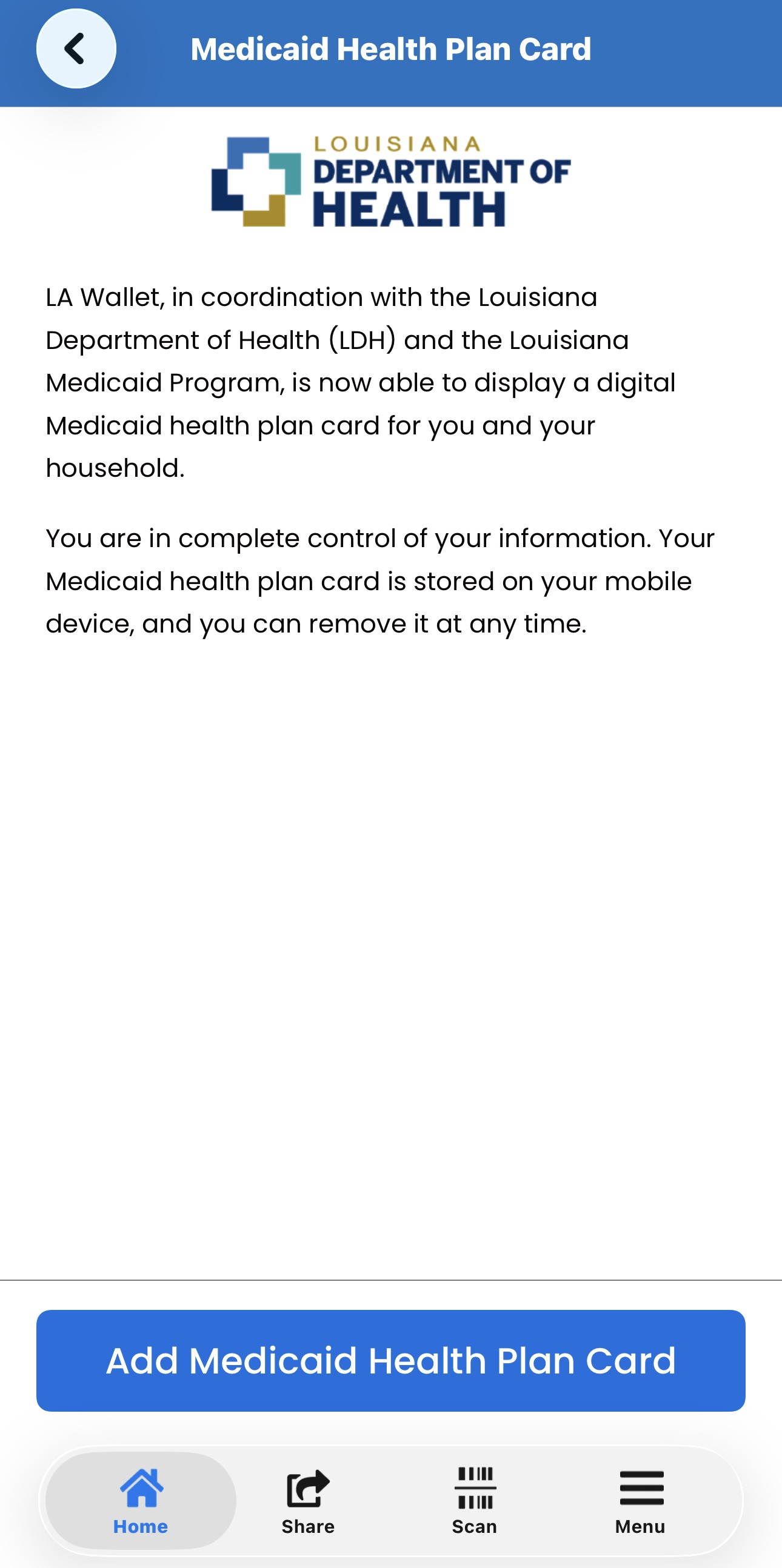 Medicaid Health Plan Card

LOUISIANA
DEPARTMENT OF
HEALTH

LA Wallet, in coordination with the Louisiana Department of Health (LDH) and the Louisiana Medicaid Program, is now able to display a digital Medicaid health plan card for you and your household.

You are in complete control of your information. Your Medicaid health plan card is stored on your mobile device, and you can remove it at any time.

Add Medicaid Health Plan Card

Home
Share
Scan
Menu